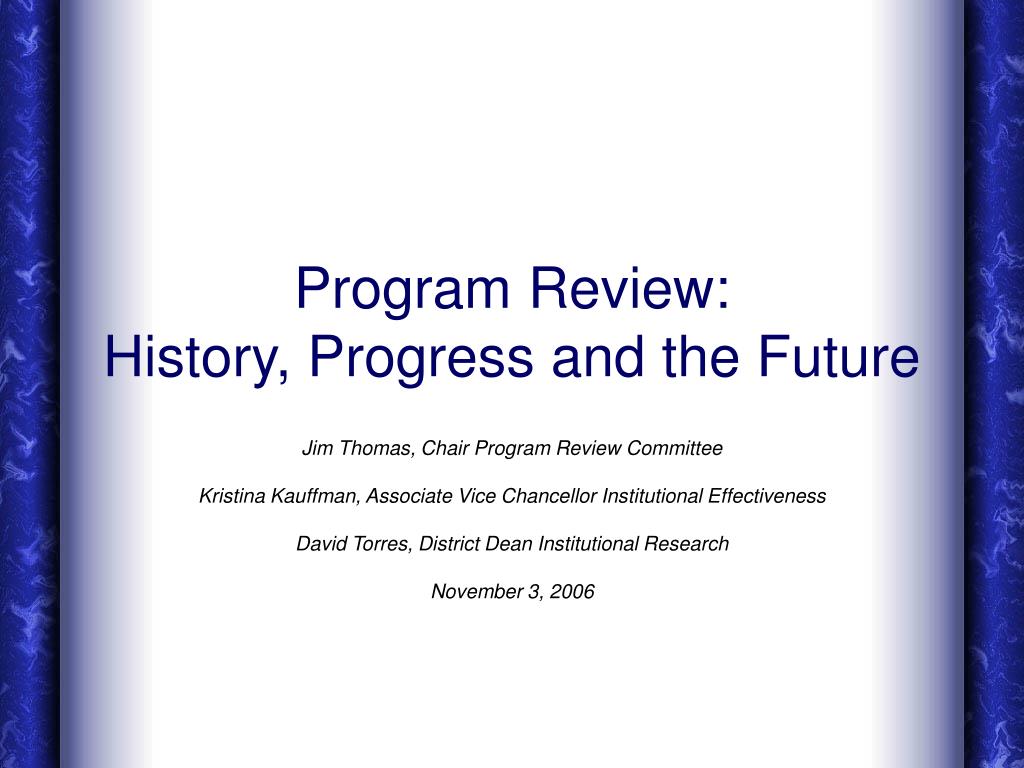 Program Review:
History, Progress and the Future

Jim Thomas, Chair Program Review Committee

Kristina Kauffman, Associate Vice Chancellor Institutional Effectiveness

David Torres, District Dean Institutional Research

November 3, 2006